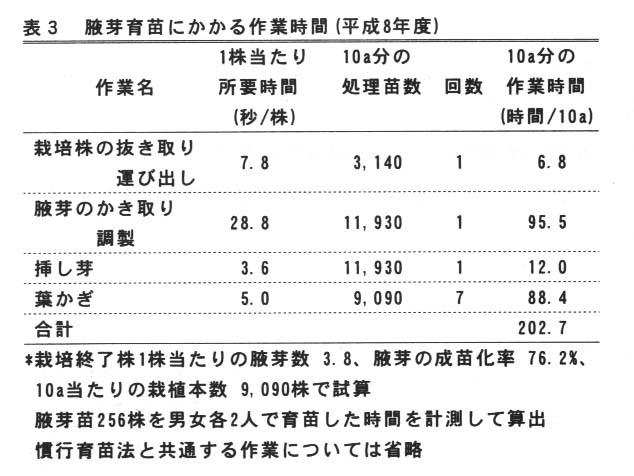 表３　腋芽育苗にかかる作業時間（平成8年度）

| 作業名 | 1株当たり所要時間（秒/株） | 10a分の処理苗数 | 回数 | 10a分の作業時間（時間/10a） |
|---|---|---|---|---|
| 栽培株の抜き取り運び出し | 7.8 | 3,140 | 1 | 6.8 |
| 腋芽のかき取り調製 | 28.8 | 11,930 | 1 | 95.5 |
| 挿し芽 | 3.6 | 11,930 | 1 | 12.0 |
| 葉かぎ | 5.0 | 9,090 | 7 | 88.4 |
| 合計 | | | | 202.7 |

*栽培終了株1株当たりの腋芽数 3.8、腋芽の成苗化率 76.2%、10a当たりの栽植本数 9,090株で試算
腋芽苗256株を男女各2人で育苗した時間を計測して算出
慣行育苗法と共通する作業については省略